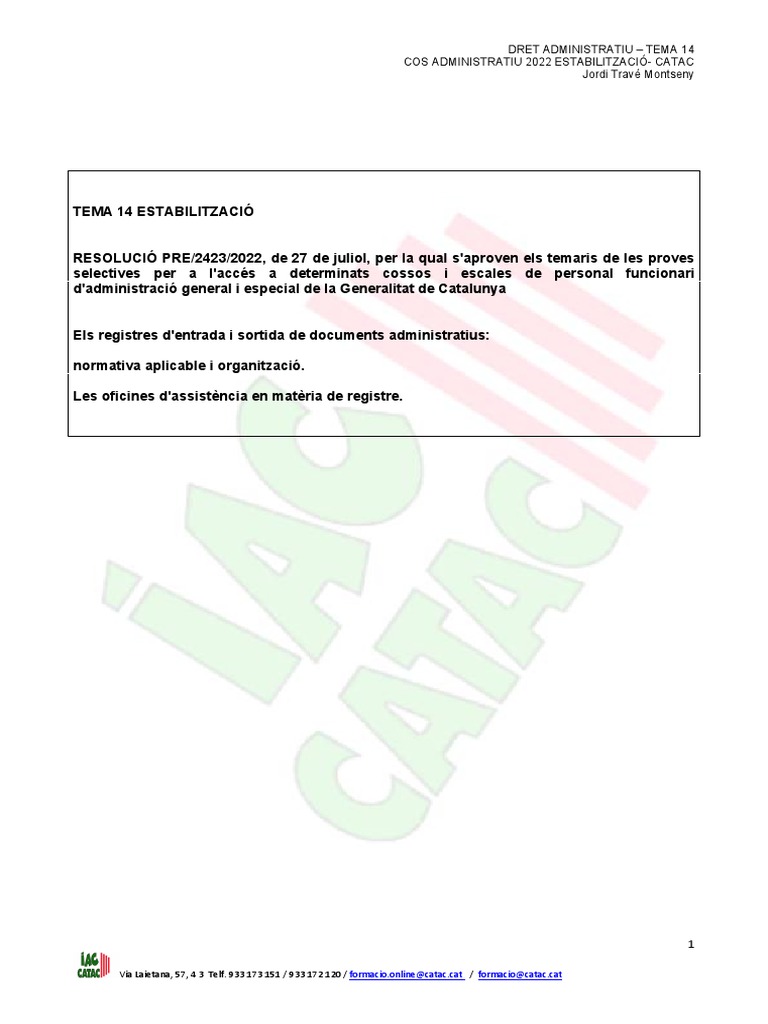 DRET ADMINISTRATIU – TEMA 14
COS ADMINISTRATIU 2022 ESTABILITZACIÓ- CATAC
Jordi Travé Montseny

TEMA 14 ESTABILITZACIÓ

RESOLUCIÓ PRE/2423/2022, de 27 de juliol, per la qual s'aproven els temaris de les proves selectives per a l'accés a determinats cossos i escales de personal funcionari d'administració general i especial de la Generalitat de Catalunya

Els registres d'entrada i sortida de documents administratius:

normativa aplicable i organització.

Les oficines d'assistència en matèria de registre.

IAC CATAC

1

IAC CATAC Via Laietana, 57, 4 3 Telf. 933 173 151 / 933 172 120 / formacio.online@catac.cat / formacio@catac.cat